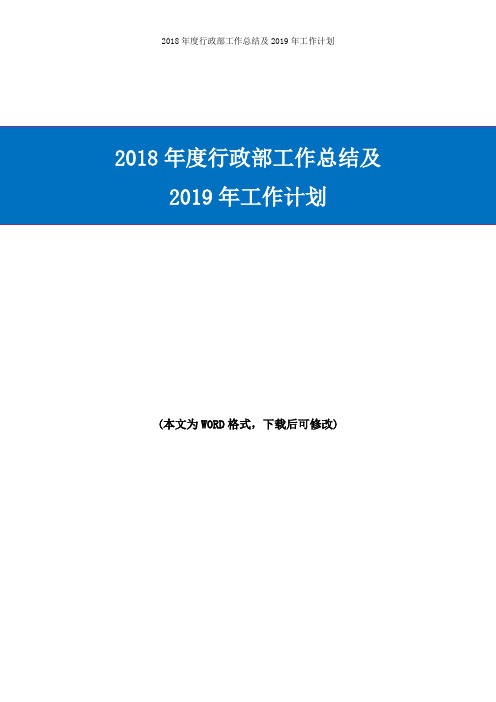 2018 年度行政部工作总结及 2019 年工作计划

2018 年度行政部工作总结及
2019 年工作计划

（本文为 WORD 格式，下载后可修改）